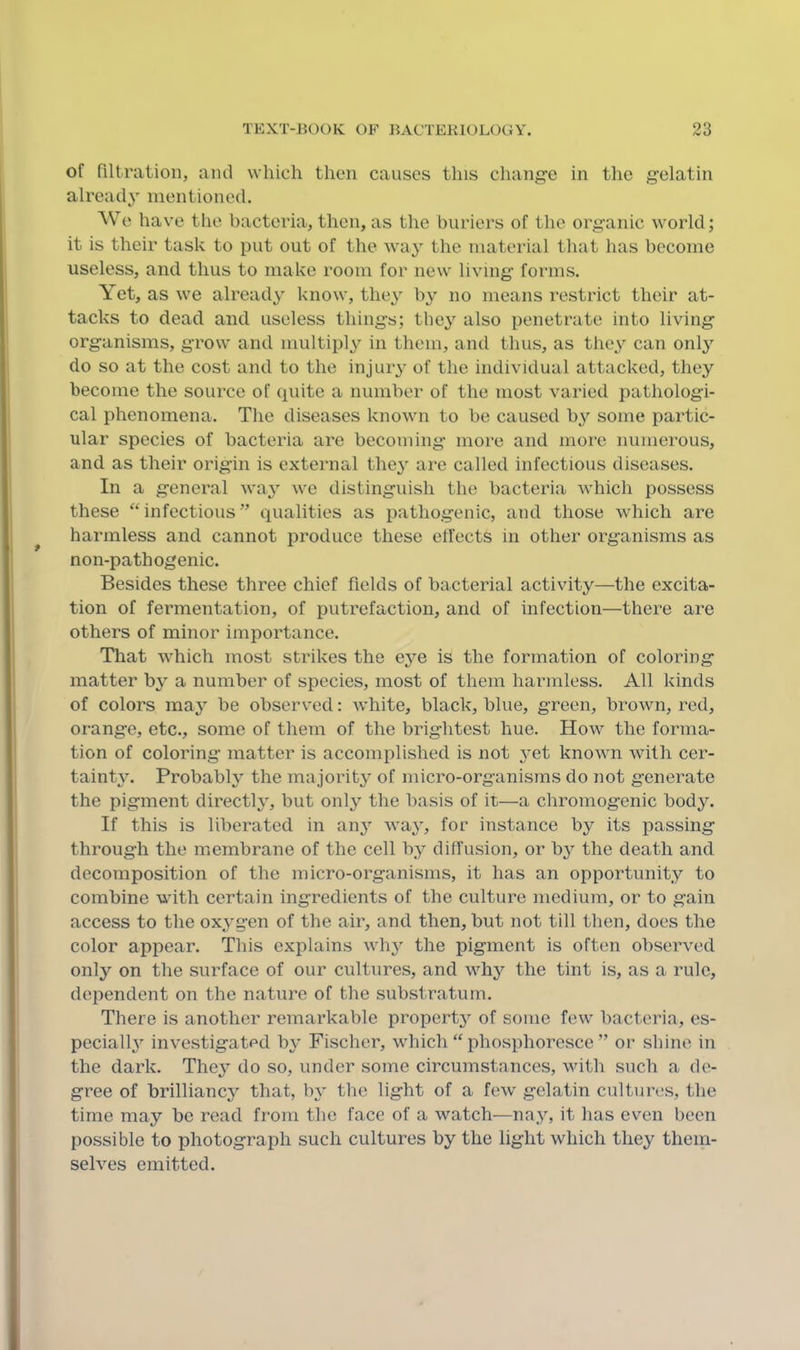 TEXT-BOOK OF BACTERIOLOGY. 23

of filtration, and which then causes this change in the gelatin already mentioned.

We have the bacteria, then, as the buriers of the organic world; it is their task to put out of the way the material that has become useless, and thus to make room for new living forms.

Yet, as we already know, they by no means restrict their attacks to dead and useless things; they also penetrate into living organisms, grow and multiply in them, and thus, as they can only do so at the cost and to the injury of the individual attacked, they become the source of quite a number of the most varied pathological phenomena. The diseases known to be caused by some particular species of bacteria are becoming more and more numerous, and as their origin is external they are called infectious diseases.

In a general way we distinguish the bacteria which possess these "infectious" qualities as pathogenic, and those which are harmless and cannot produce these effects in other organisms as non-pathogenic.

Besides these three chief fields of bacterial activity—the excitation of fermentation, of putrefaction, and of infection—there are others of minor importance.

That which most strikes the eye is the formation of coloring matter by a number of species, most of them harmless. All kinds of colors may be observed: white, black, blue, green, brown, red, orange, etc., some of them of the brightest hue. How the formation of coloring matter is accomplished is not yet known with certainty. Probably the majority of micro-organisms do not generate the pigment directly, but only the basis of it—a chromogenic body. If this is liberated in any way, for instance by its passing through the membrane of the cell by diffusion, or by the death and decomposition of the micro-organisms, it has an opportunity to combine with certain ingredients of the culture medium, or to gain access to the oxygen of the air, and then, but not till then, does the color appear. This explains why the pigment is often observed only on the surface of our cultures, and why the tint is, as a rule, dependent on the nature of the substratum.

There is another remarkable property of some few bacteria, especially investigated by Fischer, which "phosphoresce" or shine in the dark. They do so, under some circumstances, with such a degree of brilliancy that, by the light of a few gelatin cultures, the time may be read from the face of a watch—nay, it has even been possible to photograph such cultures by the light which they themselves emitted.